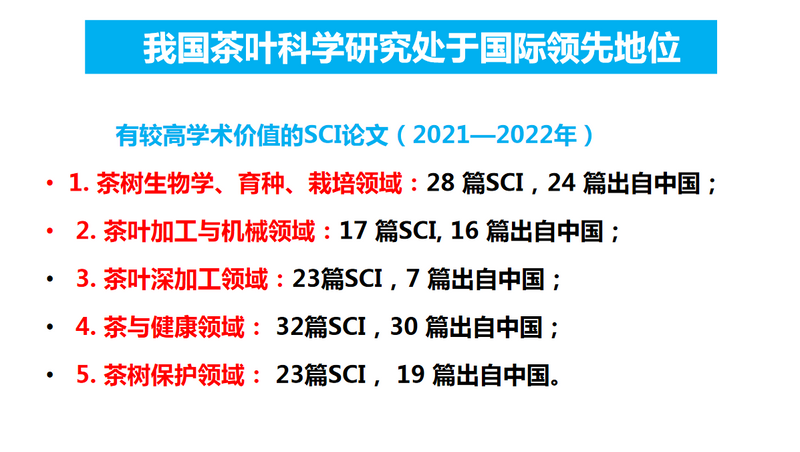 我国茶叶科学研究处于国际领先地位

有较高学术价值的SCI论文（2021—2022年）

• 1. 茶树生物学、育种、栽培领域：28 篇SCI，24 篇出自中国；
• 2. 茶叶加工与机械领域：17 篇SCI, 16 篇出自中国；
• 3. 茶叶深加工领域：23篇SCI，7 篇出自中国；
• 4. 茶与健康领域： 32篇SCI，30 篇出自中国；
• 5. 茶树保护领域： 23篇SCI， 19 篇出自中国。